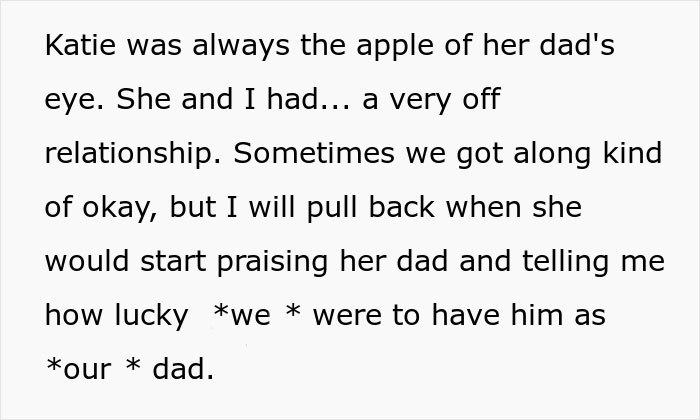 Katie was always the apple of her dad's eye. She and I had... a very off relationship. Sometimes we got along kind of okay, but I will pull back when she would start praising her dad and telling me how lucky *we * were to have him as *our * dad.